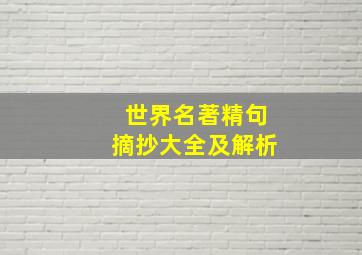 世界名著精句
摘抄大全及解析